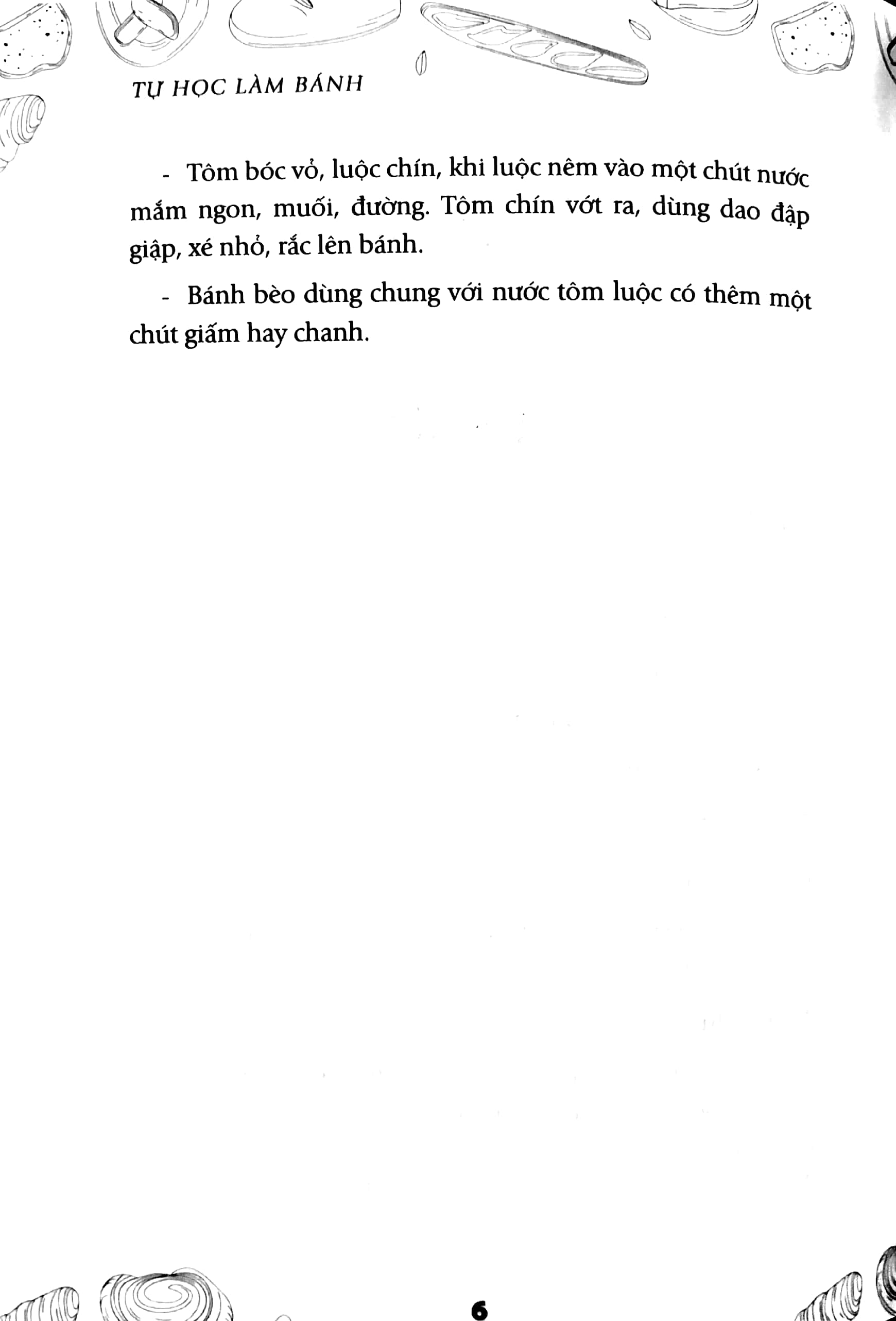 TỰ HỌC LÀM BÁNH

- Tôm bóc vỏ, luộc chín, khi luộc nêm vào một chút nước mắm ngon, muối, đường. Tôm chín vớt ra, dùng dao đập giập, xé nhỏ, rắc lên bánh.

- Bánh bèo dùng chung với nước tôm luộc có thêm một chút giấm hay chanh.

6